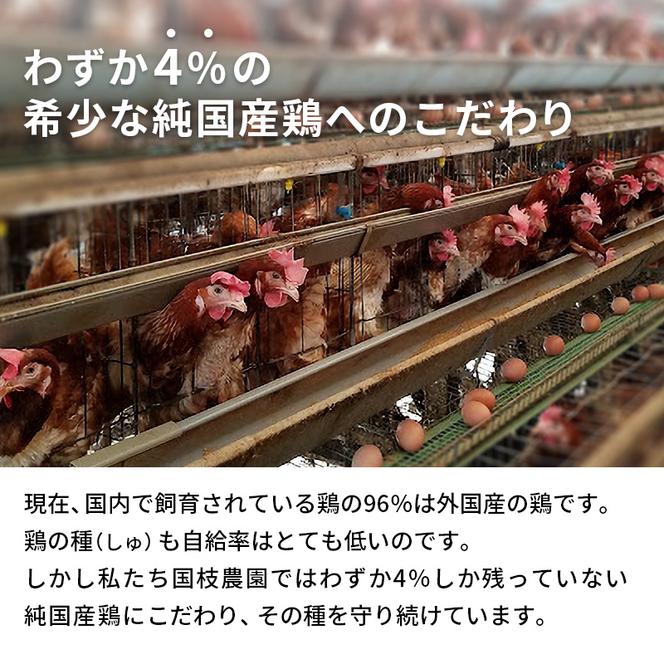 わずか4%の
希少な純国産鶏へのこだわり

現在、国内で飼育されている鶏の96%は外国産の鶏です。
鶏の種（しゅ）も自給率はとても低いのです。
しかし私たち国枝農園ではわずか4%しか残っていない
純国産鶏にこだわり、その種を守り続けています。